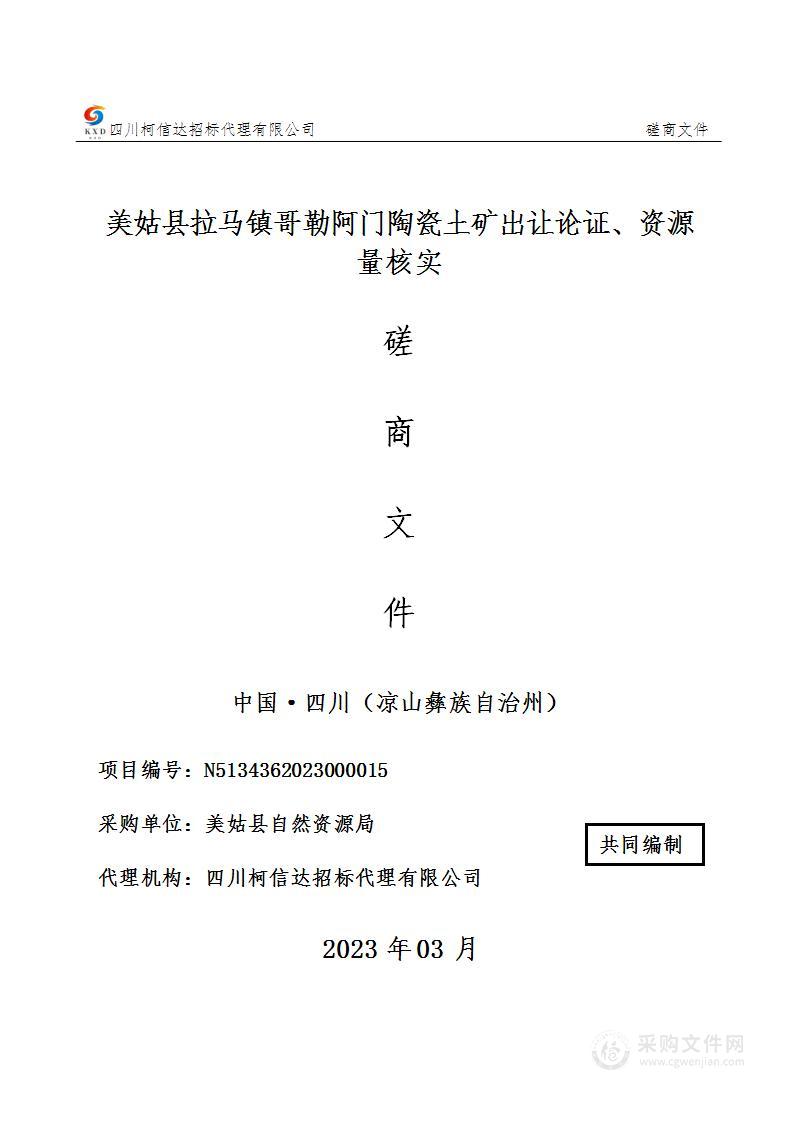 KXD 四川柯信达招标代理有限公司

磋商文件

美姑县拉马镇哥勒阿门陶瓷土矿出让论证、资源量核实

磋

商

文

件

中国·四川（凉山彝族自治州）

项目编号：N5134362023000015

采购单位：美姑县自然资源局

共同编制

代理机构：四川柯信达招标代理有限公司

2023 年 03 月

采购文件网
www.cgwenjian.com